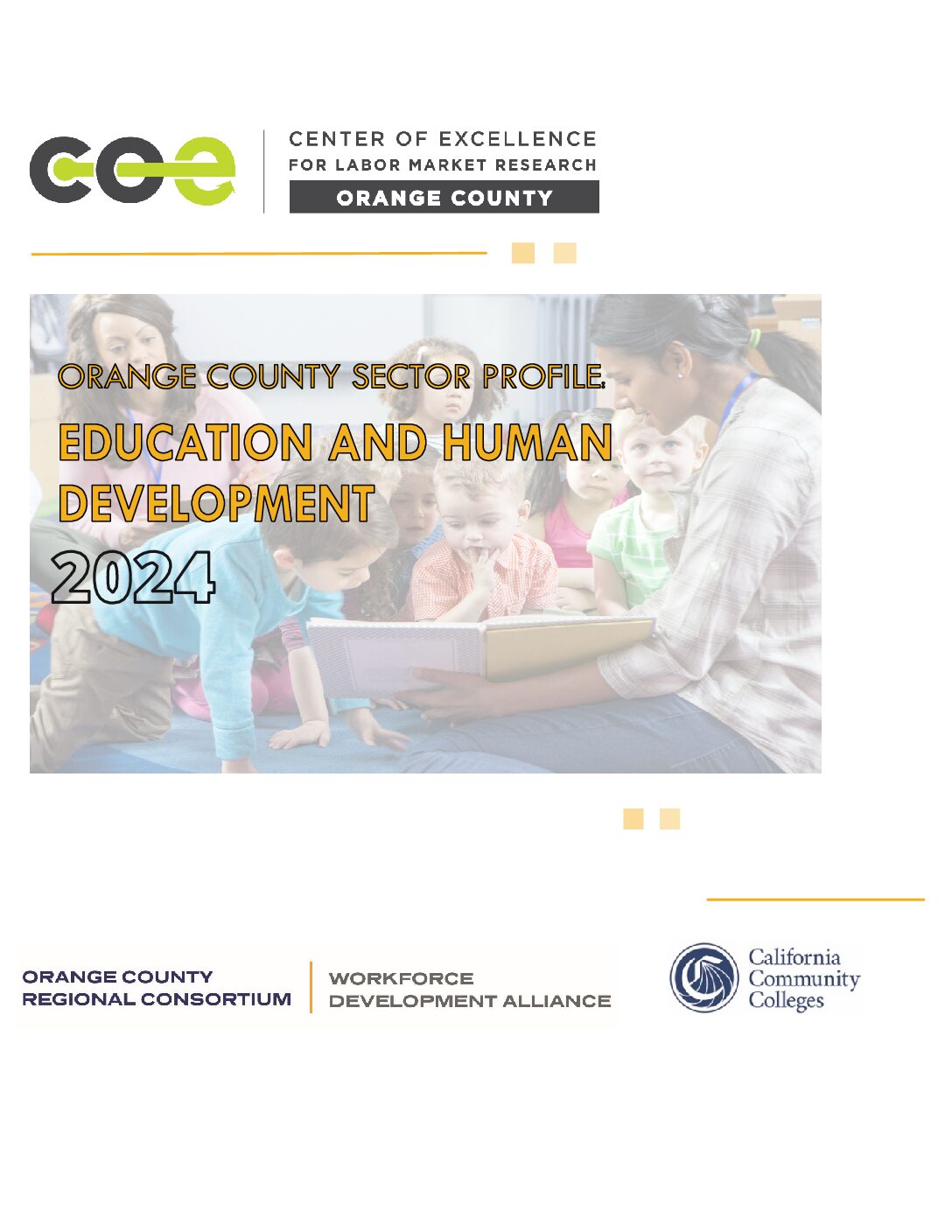 coe

CENTER OF EXCELLENCE
FOR LABOR MARKET RESEARCH
ORANGE COUNTY

ORANGE COUNTY SECTOR PROFILE:

EDUCATION AND HUMAN DEVELOPMENT

2024

ORANGE COUNTY
REGIONAL CONSORTIUM

WORKFORCE
DEVELOPMENT ALLIANCE

California
Community
Colleges